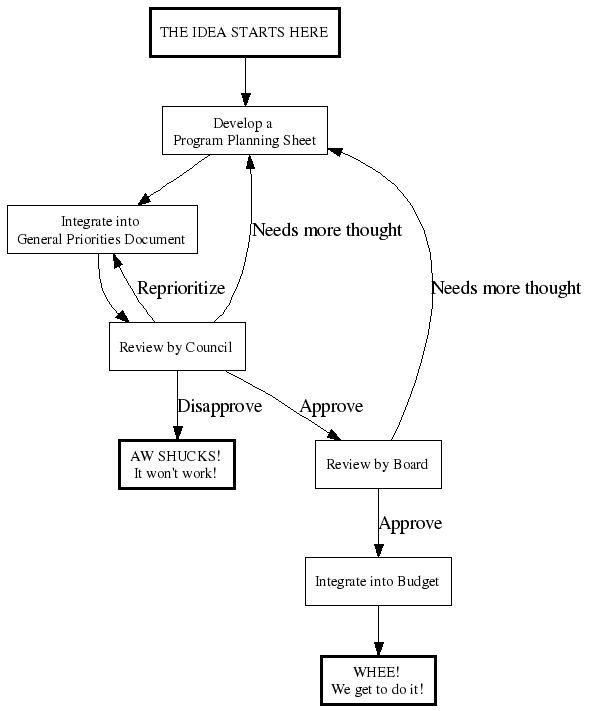 THE IDEA STARTS HERE

Develop a
Program Planning Sheet

Integrate into
General Priorities Document

Needs more thought

Reprioritize

Needs more thought

Review by Council

Disapprove

Approve

AW SHUCKS!
It won't work!

Review by Board

Approve

Integrate into Budget

WHEE!
We get to do it!